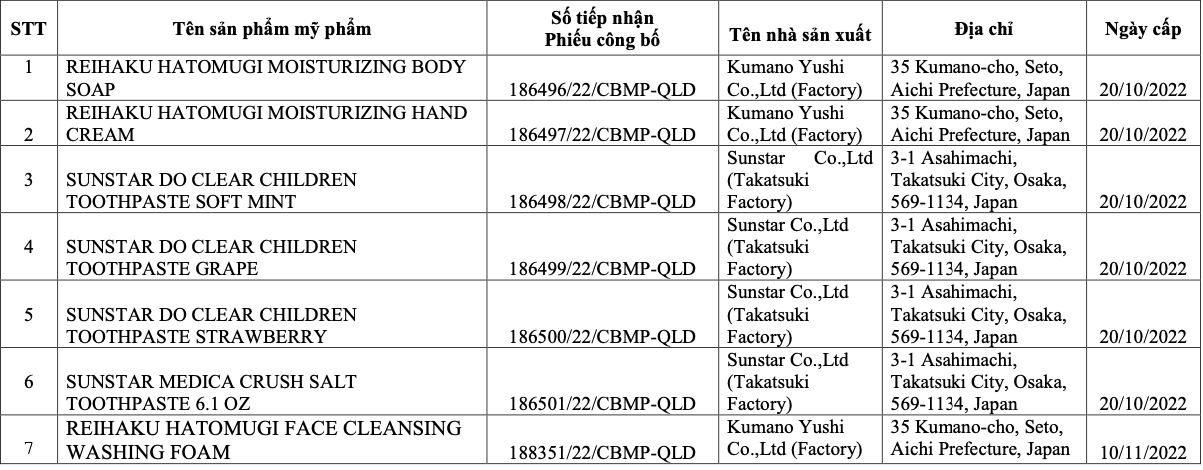 | STT | Tên sản phẩm mỹ phẩm | Số tiếp nhận Phiếu công bố | Tên nhà sản xuất | Địa chỉ | Ngày cấp |
|---|---|---|---|---|---|
| 1 | REIHAKU HATOMUGI MOISTURIZING BODY SOAP | 186496/22/CBMP-QLD | Kumano Yushi Co.,Ltd (Factory) | 35 Kumano-cho, Seto, Aichi Prefecture, Japan | 20/10/2022 |
| 2 | REIHAKU HATOMUGI MOISTURIZING HAND CREAM | 186497/22/CBMP-QLD | Kumano Yushi Co.,Ltd (Factory) | 35 Kumano-cho, Seto, Aichi Prefecture, Japan | 20/10/2022 |
| 3 | SUNSTAR DO CLEAR CHILDREN TOOTHPASTE SOFT MINT | 186498/22/CBMP-QLD | Sunstar Co.,Ltd (Takatsuki Factory) | 3-1 Asahimachi, Takatsuki City, Osaka, 569-1134, Japan | 20/10/2022 |
| 4 | SUNSTAR DO CLEAR CHILDREN TOOTHPASTE GRAPE | 186499/22/CBMP-QLD | Sunstar Co.,Ltd (Takatsuki Factory) | 3-1 Asahimachi, Takatsuki City, Osaka, 569-1134, Japan | 20/10/2022 |
| 5 | SUNSTAR DO CLEAR CHILDREN TOOTHPASTE STRAWBERRY | 186500/22/CBMP-QLD | Sunstar Co.,Ltd (Takatsuki Factory) | 3-1 Asahimachi, Takatsuki City, Osaka, 569-1134, Japan | 20/10/2022 |
| 6 | SUNSTAR MEDICA CRUSH SALT TOOTHPASTE 6.1 OZ | 186501/22/CBMP-QLD | Sunstar Co.,Ltd (Takatsuki Factory) | 3-1 Asahimachi, Takatsuki City, Osaka, 569-1134, Japan | 20/10/2022 |
| 7 | REIHAKU HATOMUGI FACE CLEANSING WASHING FOAM | 188351/22/CBMP-QLD | Kumano Yushi Co.,Ltd (Factory) | 35 Kumano-cho, Seto, Aichi Prefecture, Japan | 10/11/2022 |